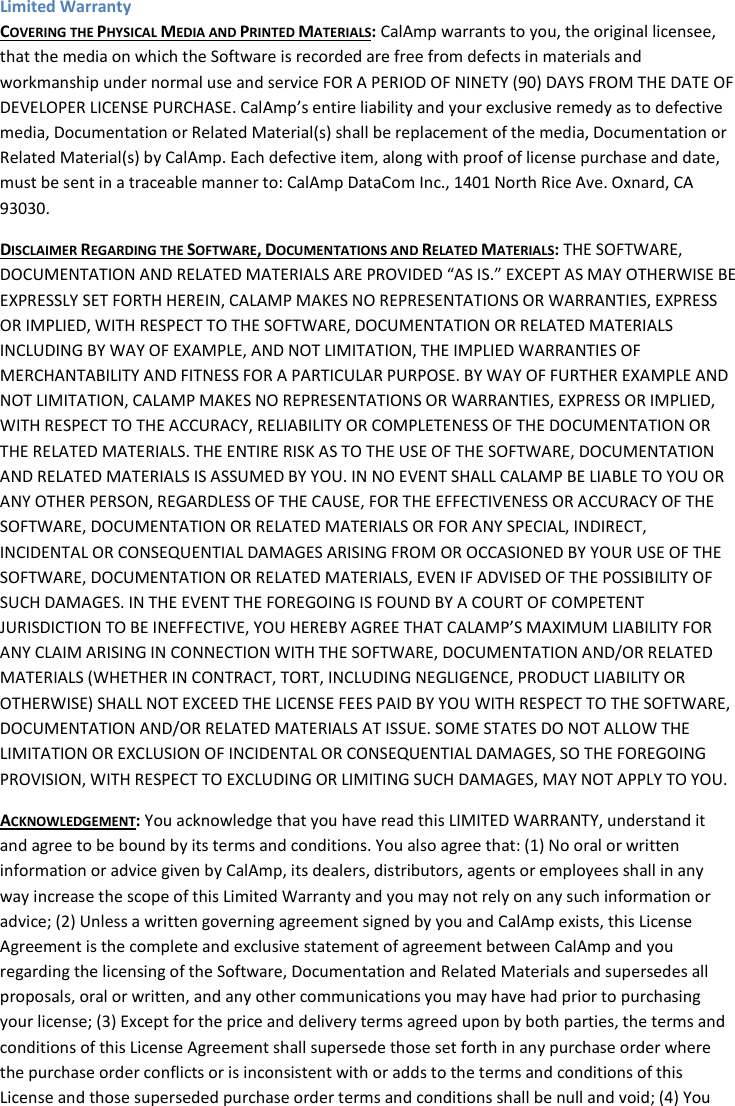 Limited Warranty

COVERING THE PHYSICAL MEDIA AND PRINTED MATERIALS: CalAmp warrants to you, the original licensee, that the media on which the Software is recorded are free from defects in materials and workmanship under normal use and service FOR A PERIOD OF NINETY (90) DAYS FROM THE DATE OF DEVELOPER LICENSE PURCHASE. CalAmp's entire liability and your exclusive remedy as to defective media, Documentation or Related Material(s) shall be replacement of the media, Documentation or Related Material(s) by CalAmp. Each defective item, along with proof of license purchase and date, must be sent in a traceable manner to: CalAmp DataCom Inc., 1401 North Rice Ave. Oxnard, CA 93030.

DISCLAIMER REGARDING THE SOFTWARE, DOCUMENTATIONS AND RELATED MATERIALS: THE SOFTWARE, DOCUMENTATION AND RELATED MATERIALS ARE PROVIDED "AS IS." EXCEPT AS MAY OTHERWISE BE EXPRESSLY SET FORTH HEREIN, CALAMP MAKES NO REPRESENTATIONS OR WARRANTIES, EXPRESS OR IMPLIED, WITH RESPECT TO THE SOFTWARE, DOCUMENTATION OR RELATED MATERIALS INCLUDING BY WAY OF EXAMPLE, AND NOT LIMITATION, THE IMPLIED WARRANTIES OF MERCHANTABILITY AND FITNESS FOR A PARTICULAR PURPOSE. BY WAY OF FURTHER EXAMPLE AND NOT LIMITATION, CALAMP MAKES NO REPRESENTATIONS OR WARRANTIES, EXPRESS OR IMPLIED, WITH RESPECT TO THE ACCURACY, RELIABILITY OR COMPLETENESS OF THE DOCUMENTATION OR THE RELATED MATERIALS. THE ENTIRE RISK AS TO THE USE OF THE SOFTWARE, DOCUMENTATION AND RELATED MATERIALS IS ASSUMED BY YOU. IN NO EVENT SHALL CALAMP BE LIABLE TO YOU OR ANY OTHER PERSON, REGARDLESS OF THE CAUSE, FOR THE EFFECTIVENESS OR ACCURACY OF THE SOFTWARE, DOCUMENTATION OR RELATED MATERIALS OR FOR ANY SPECIAL, INDIRECT, INCIDENTAL OR CONSEQUENTIAL DAMAGES ARISING FROM OR OCCASIONED BY YOUR USE OF THE SOFTWARE, DOCUMENTATION OR RELATED MATERIALS, EVEN IF ADVISED OF THE POSSIBILITY OF SUCH DAMAGES. IN THE EVENT THE FOREGOING IS FOUND BY A COURT OF COMPETENT JURISDICTION TO BE INEFFECTIVE, YOU HEREBY AGREE THAT CALAMP'S MAXIMUM LIABILITY FOR ANY CLAIM ARISING IN CONNECTION WITH THE SOFTWARE, DOCUMENTATION AND/OR RELATED MATERIALS (WHETHER IN CONTRACT, TORT, INCLUDING NEGLIGENCE, PRODUCT LIABILITY OR OTHERWISE) SHALL NOT EXCEED THE LICENSE FEES PAID BY YOU WITH RESPECT TO THE SOFTWARE, DOCUMENTATION AND/OR RELATED MATERIALS AT ISSUE. SOME STATES DO NOT ALLOW THE LIMITATION OR EXCLUSION OF INCIDENTAL OR CONSEQUENTIAL DAMAGES, SO THE FOREGOING PROVISION, WITH RESPECT TO EXCLUDING OR LIMITING SUCH DAMAGES, MAY NOT APPLY TO YOU.

ACKNOWLEDGEMENT: You acknowledge that you have read this LIMITED WARRANTY, understand it and agree to be bound by its terms and conditions. You also agree that: (1) No oral or written information or advice given by CalAmp, its dealers, distributors, agents or employees shall in any way increase the scope of this Limited Warranty and you may not rely on any such information or advice; (2) Unless a written governing agreement signed by you and CalAmp exists, this License Agreement is the complete and exclusive statement of agreement between CalAmp and you regarding the licensing of the Software, Documentation and Related Materials and supersedes all proposals, oral or written, and any other communications you may have had prior to purchasing your license; (3) Except for the price and delivery terms agreed upon by both parties, the terms and conditions of this License Agreement shall supersede those set forth in any purchase order where the purchase order conflicts or is inconsistent with or adds to the terms and conditions of this License and those superseded purchase order terms and conditions shall be null and void; (4) You